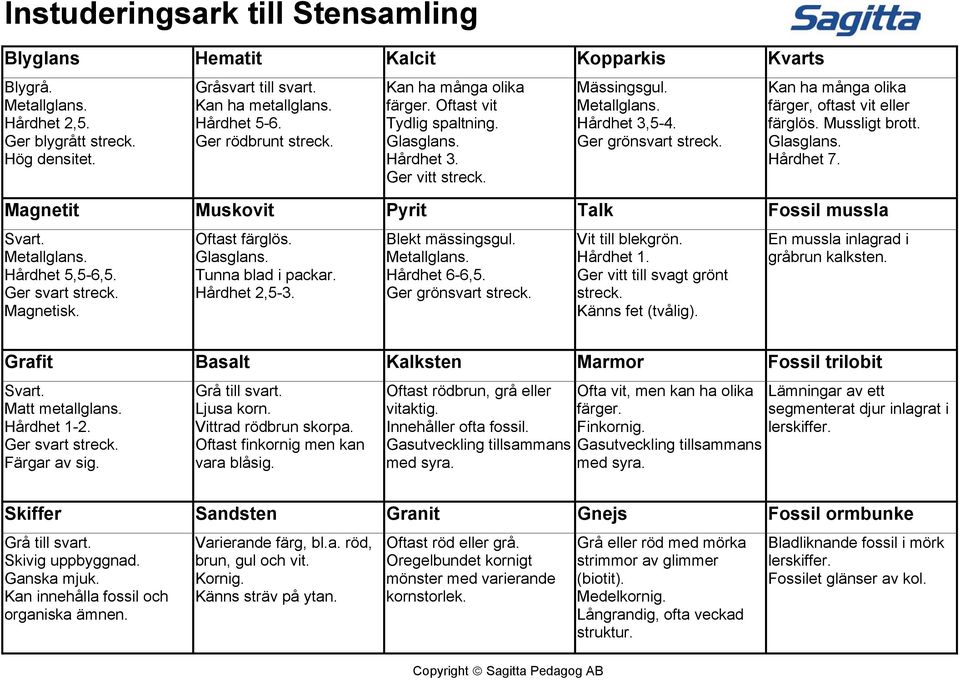 Instuderingsark till Stensamling

Sagitta

| Blyglans | Hematit | Kalcit | Kopparkis | Kvarts |
|---|---|---|---|---|
| Blygrå. Metallglans. Hårdhet 2,5. Ger blygrått streck. Hög densitet. | Gråsvart till svart. Kan ha metallglans. Hårdhet 5-6. Ger rödbrunt streck. | Kan ha många olika färger. Oftast vit Tydlig spaltning. Glasglans. Hårdhet 3. Ger vitt streck. | Mässingsgul. Metallglans. Hårdhet 3,5-4. Ger grönsvart streck. | Kan ha många olika färger, oftast vit eller färglös. Mussligt brott. Glasglans. Hårdhet 7. |
| **Magnetit** | **Muskovit** | **Pyrit** | **Talk** | **Fossil mussla** |
| Svart. Metallglans. Hårdhet 5,5-6,5. Ger svart streck. Magnetisk. | Oftast färglös. Glasglans. Tunna blad i packar. Hårdhet 2,5-3. | Blekt mässingsgul. Metallglans. Hårdhet 6-6,5. Ger grönsvart streck. | Vit till blekgrön. Hårdhet 1. Ger vitt till svagt grönt streck. Känns fet (tvålig). | En mussla inlagrad i gråbrun kalksten. |
| **Grafit** | **Basalt** | **Kalksten** | **Marmor** | **Fossil trilobit** |
| Svart. Matt metallglans. Hårdhet 1-2. Ger svart streck. Färgar av sig. | Grå till svart. Ljusa korn. Vittrad rödbrun skorpa. Oftast finkornig men kan vara blåsig. | Oftast rödbrun, grå eller vitaktig. Innehåller ofta fossil. Gasutveckling tillsammans med syra. | Ofta vit, men kan ha olika färger. Finkornig. Gasutveckling tillsammans med syra. | Lämningar av ett segmenterat djur inlagrat i lerskiffer. |
| **Skiffer** | **Sandsten** | **Granit** | **Gnejs** | **Fossil ormbunke** |
| Grå till svart. Skivig uppbyggnad. Ganska mjuk. Kan innehålla fossil och organiska ämnen. | Varierande färg, bl.a. röd, brun, gul och vit. Kornig. Känns sträv på ytan. | Oftast röd eller grå. Oregelbundet kornigt mönster med varierande kornstorlek. | Grå eller röd med mörka strimmor av glimmer (biotit). Medelkornig. Långrandig, ofta veckad struktur. | Bladliknande fossil i mörk lerskiffer. Fossilet glänser av kol. |

Copyright © Sagitta Pedagog AB